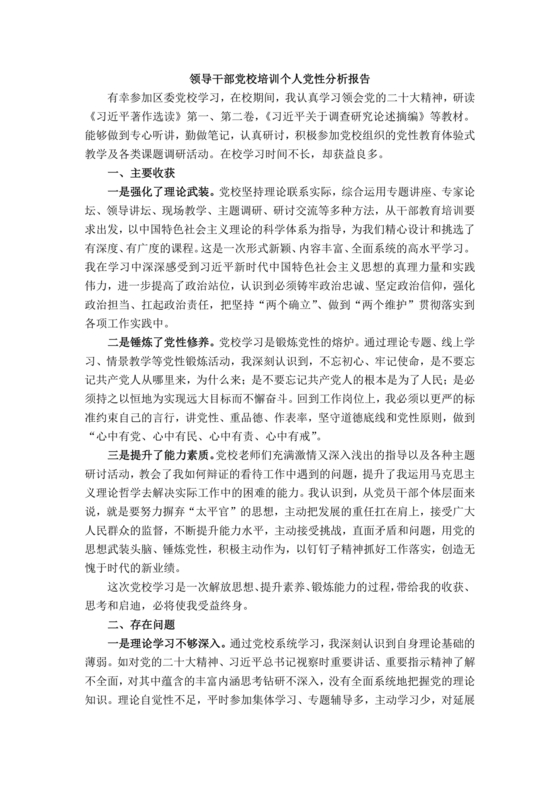 领导干部党校培训个人党性分析报告

有幸参加区委党校学习，在校期间，我认真学习领会党的二十大精神，研读《习近平著作选读》第一、第二卷，《习近平关于调查研究论述摘编》等教材。能够做到专心听讲，勤做笔记，认真研讨，积极参加党校组织的党性教育体验式教学及各类课题调研活动。在校学习时间不长，却获益良多。

一、主要收获

一是强化了理论武装。党校坚持理论联系实际，综合运用专题讲座、专家论坛、领导讲坛、现场教学、主题调研、研讨交流等多种方法，从干部教育培训要求出发，以中国特色社会主义理论的科学体系为指导，为我们精心设计和挑选了有深度、有广度的课程。这是一次形式新颖、内容丰富、全面系统的高水平学习。我在学习中深深感受到习近平新时代中国特色社会主义思想的真理力量和实践伟力，进一步提高了政治站位，认识到必须铸牢政治忠诚、坚定政治信仰，强化政治担当、扛起政治责任，把坚持“两个确立”、做到“两个维护”贯彻落实到各项工作实践中。

二是锤炼了党性修养。党校学习是锻炼党性的熔炉。通过理论专题、线上学习、情景教学等党性锻炼活动，我深刻认识到，不忘初心、牢记使命，是不要忘记共产党人从哪里来，为什么来；是不要忘记共产党人的根本是为了人民；是必须持之以恒地为实现远大目标而不懈奋斗。回到工作岗位上，我必须以更严的标准约束自己的言行，讲党性、重品德、作表率，坚守道德底线和党性原则，做到“心中有党、心中有民、心中有责、心中有戒”。

三是提升了能力素质。党校老师们充满激情又深入浅出的指导以及各种主题研讨活动，教会了我如何辩证的看待工作中遇到的问题，提升了我运用马克思主义理论哲学去解决实际工作中的困难的能力。我认识到，从党员干部个体层面来说，就是要努力摒弃“太平官”的思想，主动把发展的重任扛在肩上，接受广大人民群众的监督，不断提升能力水平，主动接受挑战，直面矛盾和问题，用党的思想武装头脑、锤炼党性，积极主动作为，以钉钉子精神抓好工作落实，创造无愧于时代的新业绩。

这次党校学习是一次解放思想、提升素养、锻炼能力的过程，带给我的收获、思考和启迪，必将使我受益终身。

二、存在问题

一是理论学习不够深入。通过党校系统学习，我深刻认识到自身理论基础的薄弱。如对党的二十大精神、习近平总书记视察时重要讲话、重要指示精神了解不全面，对其中蕴含的丰富内涵思考钻研不深入，没有全面系统地把握党的理论知识。理论自觉性不足，平时参加集体学习、专题辅导多，主动学习少，对延展